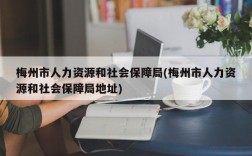 梅州市人力资源和社会保障局(梅州市人力资源和社会保障局地址)